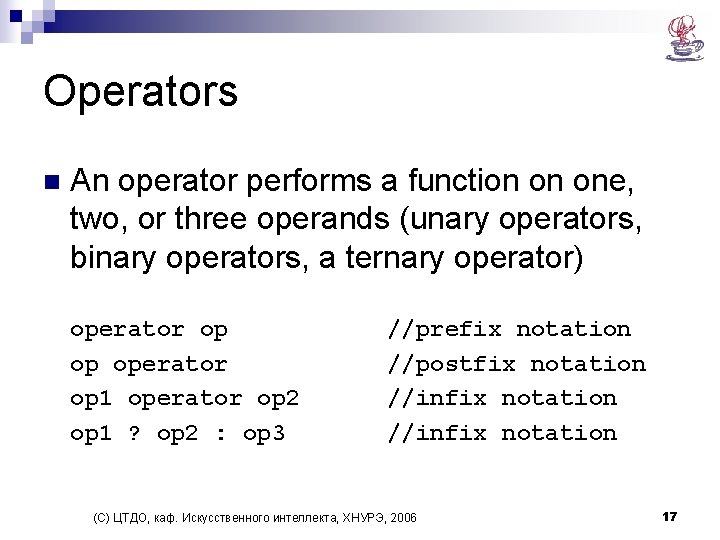 Operators

An operator performs a function on one, two, or three operands (unary operators, binary operators, a ternary operator)

operator op //prefix notation
op operator //postfix notation
op1 operator op2 //infix notation
op1 ? op2 : op3 //infix notation

(С) ЦТДО, каф. Искусственного интеллекта, ХНУРЭ, 2006

17